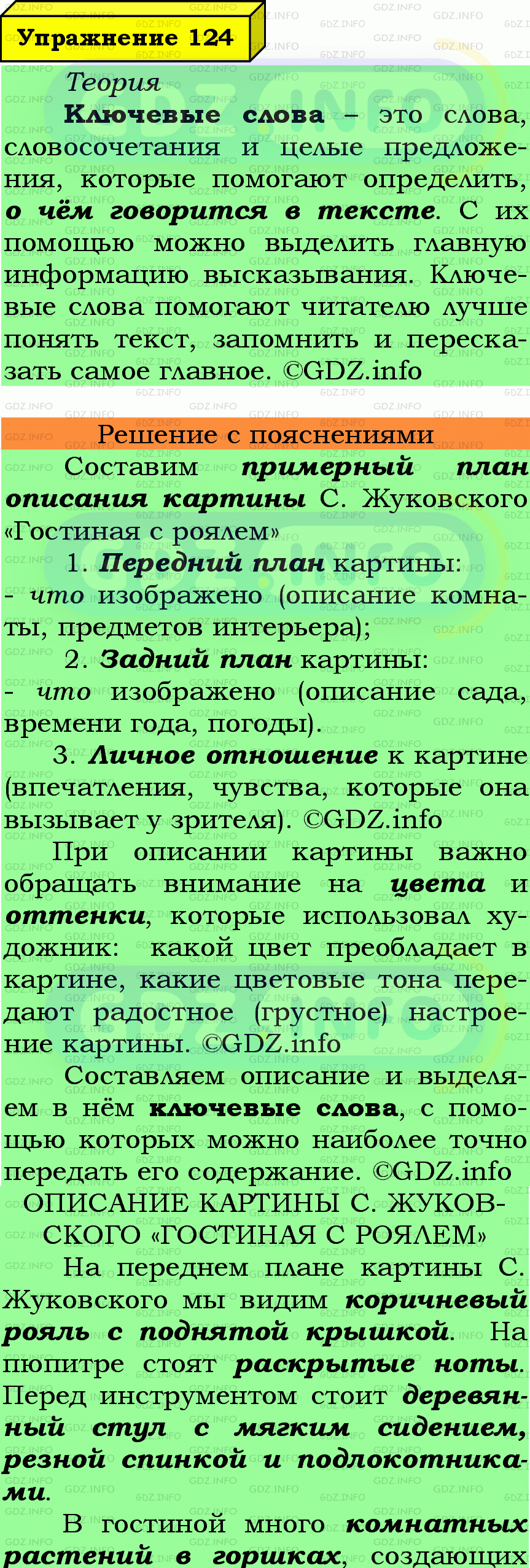 Упражнение 124

Теория

Ключевые слова – это слова, словосочетания и целые предложения, которые помогают определить, о чём говорится в тексте. С их помощью можно выделить главную информацию высказывания. Ключевые слова помогают читателю лучше понять текст, запомнить и пересказать самое главное. ©GDZ.info

Решение с пояснениями

Составим примерный план описания картины С. Жуковского «Гостиная с роялем»

1. Передний план картины:
- что изображено (описание комнаты, предметов интерьера);

2. Задний план картины:
- что изображено (описание сада, времени года, погоды).

3. Личное отношение к картине (впечатления, чувства, которые она вызывает у зрителя). ©GDZ.info

При описании картины важно обращать внимание на цвета и оттенки, которые использовал художник: какой цвет преобладает в картине, какие цветовые тона передают радостное (грустное) настроение картины. ©GDZ.info

Составляем описание и выделяем в нём ключевые слова, с помощью которых можно наиболее точно передать его содержание. ©GDZ.info

ОПИСАНИЕ КАРТИНЫ С. ЖУКОВСКОГО «ГОСТИНАЯ С РОЯЛЕМ»

На переднем плане картины С. Жуковского мы видим коричневый рояль с поднятой крышкой. На пюпитре стоят раскрытые ноты. Перед инструментом стоит деревянный стул с мягким сидением, резной спинкой и подлокотниками.

В гостиной много комнатных растений в горшках, создающих